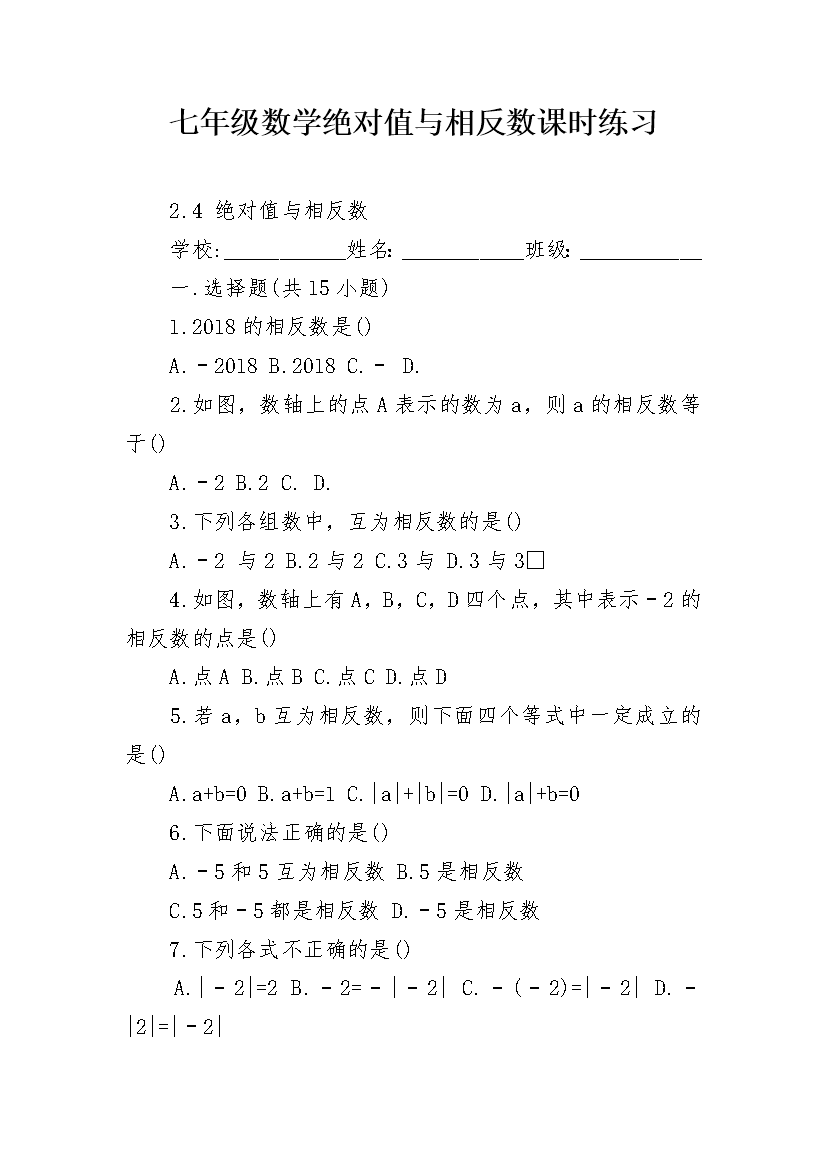 七年级数学绝对值与相反数课时练习

2.4 绝对值与相反数

学校:____________姓名: ____________班级: ____________

一.选择题(共15小题)

1.2018的相反数是()

A.－2018 B.2018 C.－ D.

2.如图，数轴上的点A表示的数为a，则a的相反数等于()

A.－2 B.2 C. D.

3.下列各组数中，互为相反数的是()

A.－2 与2 B.2与2 C.3与 D.3与3□

4.如图，数轴上有A，B，C，D四个点，其中表示－2的相反数的点是()

A.点A B.点B C.点C D.点D

5.若a，b互为相反数，则下面四个等式中一定成立的是()

A.a+b=0 B.a+b=1 C.|a|+|b|=0 D.|a|+b=0

6.下面说法正确的是()

A.－5和5互为相反数 B.5是相反数

C.5和－5都是相反数 D.－5是相反数

7.下列各式不正确的是()

A.|－2|=2 B.－2=－|－2| C.－(－2)=|－2| D.－|2|=|－2|